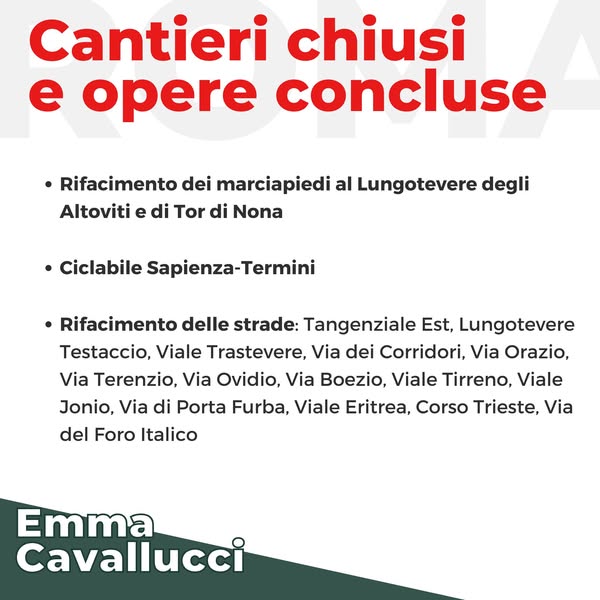 ROMA

Cantieri chiusi e opere concluse

• Rifacimento dei marciapiedi al Lungotevere degli Altoviti e di Tor di Nona

• Ciclabile Sapienza-Termini

• Rifacimento delle strade: Tangenziale Est, Lungotevere Testaccio, Viale Trastevere, Via dei Corridori, Via Orazio, Via Terenzio, Via Ovidio, Via Boezio, Viale Tirreno, Viale Jonio, Via di Porta Furba, Viale Eritrea, Corso Trieste, Via del Foro Italico

Emma Cavallucci